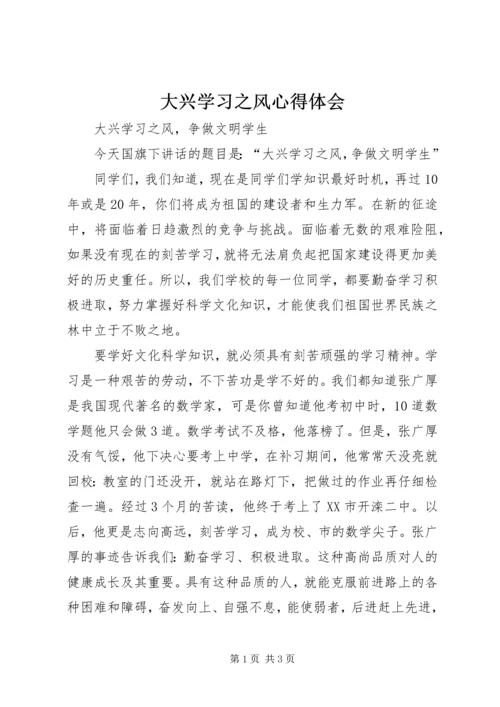 大兴学习之风心得体会

大兴学习之风，争做文明学生

今天国旗下讲话的题目是：“大兴学习之风，争做文明学生”

同学们，我们知道，现在是同学们学知识最好时机，再过10年或是20年，你们将成为祖国的建设者和生力军。在新的征途中，将面临着日趋激烈的竞争与挑战。面临着无数的艰难险阻，如果没有现在的刻苦学习，就将无法肩负起把国家建设得更加美好的历史重任。所以，我们学校的每一位同学，都要勤奋学习积极进取，努力掌握好科学文化知识，才能使我们祖国世界民族之林中立于不败之地。

要学好文化科学知识，就必须具有刻苦顽强的学习精神。学习是一种艰苦的劳动，不下苦功是学不好的。我们都知道张广厚是我国现代著名的数学家，可是你曾知道他考初中时，10道数学题他只会做3道。数学考试不及格，他落榜了。但是，张广厚没有气馁，他下决心要考上中学，在补习期间，他常常天没亮就回校：教室的门还没开，就站在路灯下，把做过的作业再仔细检查一遍。经过3个月的苦读，他终于考上了XX市开滦二中。以后，他更是志向高远，刻苦学习，成为校、市的数学尖子。张广厚的事迹告诉我们：勤奋学习、积极进取。这种高尚品质对人的健康成长及其重要。具有这种品质的人，就能克服前进路上的各种困难和障碍，奋发向上、自强不息，能使弱者，后进赶上先进，

第1页 共3页